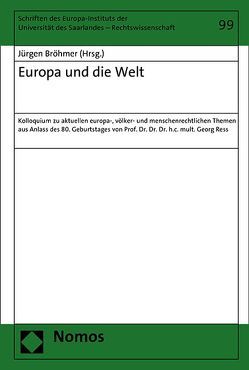 Schriften des Europa-Instituts der Universität des Saarlandes – Rechtswissenschaft

99

Jürgen Bröhmer (Hrsg.)

Europa und die Welt

Kolloquium zu aktuellen europa-, völker- und menschenrechtlichen Themen aus Anlass des 80. Geburtstages von Prof. Dr. Dr. Dr. h.c. mult. Georg Ress

Nomos